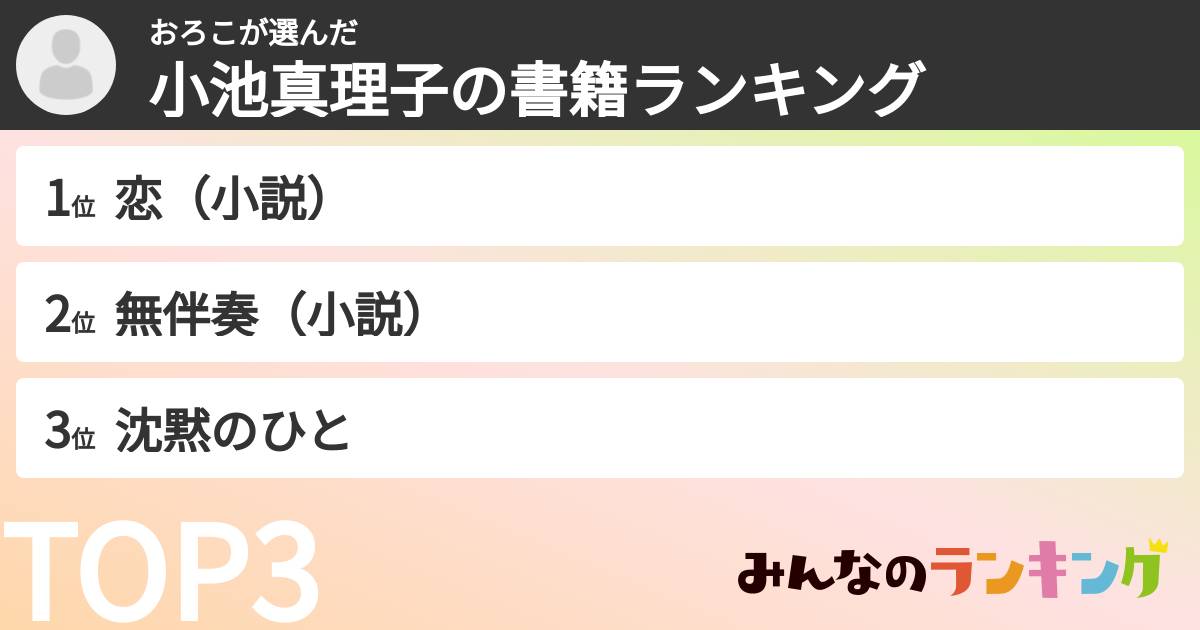 おろこが選んだ
小池真理子の書籍ランキング

1位 恋（小説）

2位 無伴奏（小説）

3位 沈黙のひと

TOP3

みんなのランキング